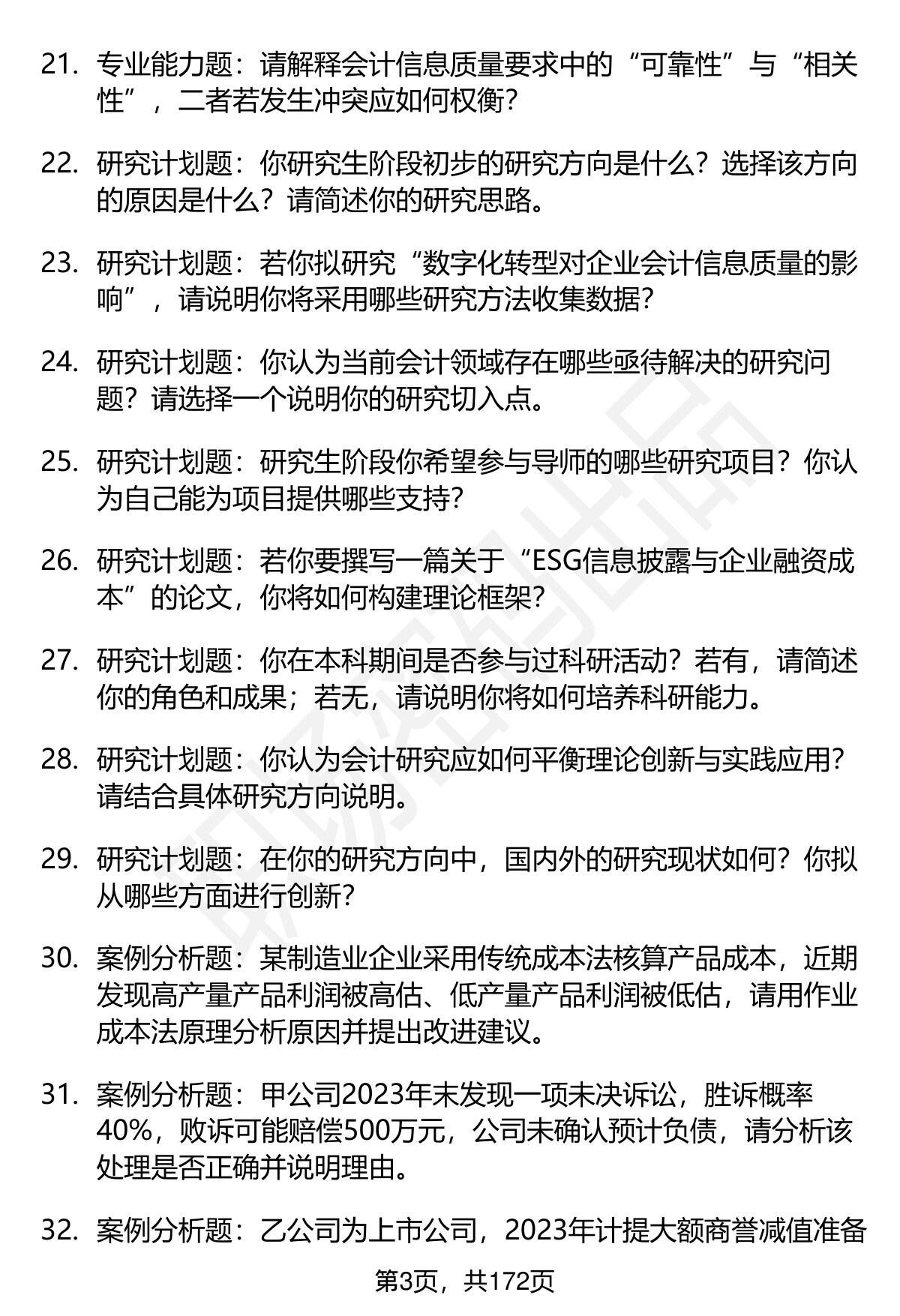 21. 专业能力题：请解释会计信息质量要求中的“可靠性”与“相关性”，二者若发生冲突应如何权衡？

22. 研究计划题：你研究生阶段初步的研究方向是什么？选择该方向的原因是什么？请简述你的研究思路。

23. 研究计划题：若你拟研究“数字化转型对企业会计信息质量的影响”，请说明你将采用哪些研究方法收集数据？

24. 研究计划题：你认为当前会计领域存在哪些亟待解决的研究问题？请选择一个说明你的研究切入点。

25. 研究计划题：研究生阶段你希望参与导师的哪些研究项目？你认为自己能为项目提供哪些支持？

26. 研究计划题：若你要撰写一篇关于“ESG信息披露与企业融资成本”的论文，你将如何构建理论框架？

27. 研究计划题：你在本科期间是否参与过科研活动？若有，请简述你的角色和成果；若无，请说明你将如何培养科研能力。

28. 研究计划题：你认为会计研究应如何平衡理论创新与实践应用？请结合具体研究方向说明。

29. 研究计划题：在你的研究方向中，国内外的研究现状如何？你拟从哪些方面进行创新？

30. 案例分析题：某制造业企业采用传统成本法核算产品成本，近期发现高产量产品利润被高估、低产量产品利润被低估，请用作业成本法原理分析原因并提出改进建议。

31. 案例分析题：甲公司2023年末发现一项未决诉讼，胜诉概率40%，败诉可能赔偿500万元，公司未确认预计负债，请分析该处理是否正确并说明理由。

32. 案例分析题：乙公司为上市公司，2023年计提大额商誉减值准备

第3页，共172页